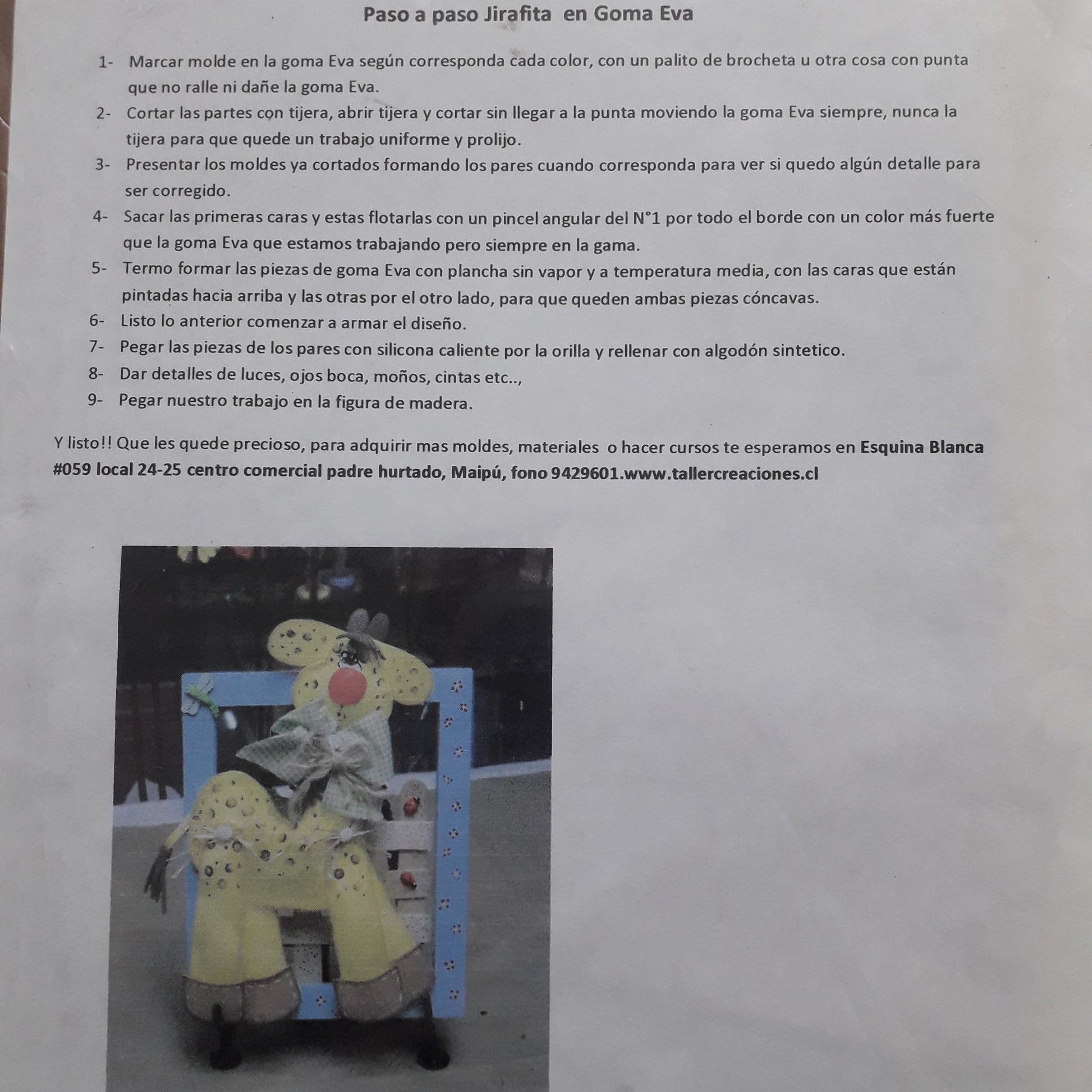 Paso a paso Jirafita en Goma Eva

1- Marcar molde en la goma Eva según corresponda cada color, con un palito de brocheta u otra cosa con punta que no ralle ni dañe la goma Eva.

2- Cortar las partes con tijera, abrir tijera y cortar sin llegar a la punta moviendo la goma Eva siempre, nunca la tijera para que quede un trabajo uniforme y prolijo.

3- Presentar los moldes ya cortados formando los pares cuando corresponda para ver si quedo algún detalle para ser corregido.

4- Sacar las primeras caras y estas flotarlas con un pincel angular del N°1 por todo el borde con un color más fuerte que la goma Eva que estamos trabajando pero siempre en la gama.

5- Termo formar las piezas de goma Eva con plancha sin vapor y a temperatura media, con las caras que están pintadas hacia arriba y las otras por el otro lado, para que queden ambas piezas cóncavas.

6- Listo lo anterior comenzar a armar el diseño.

7- Pegar las piezas de los pares con silicona caliente por la orilla y rellenar con algodón sintetico.

8- Dar detalles de luces, ojos boca, moños, cintas etc..,

9- Pegar nuestro trabajo en la figura de madera.

Y listo!! Que les quede precioso, para adquirir mas moldes, materiales o hacer cursos te esperamos en Esquina Blanca #059 local 24-25 centro comercial padre hurtado, Maipú, fono 9429601.www.tallercreaciones.cl